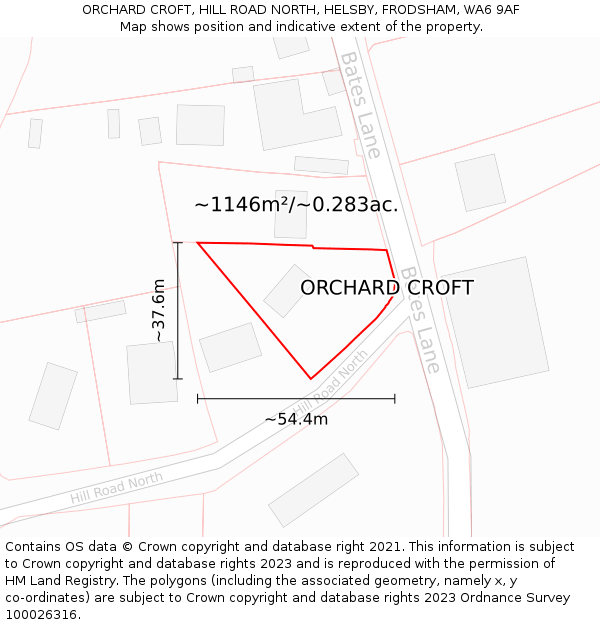 ORCHARD CROFT, HILL ROAD NORTH, HELSBY, FRODSHAM, WA6 9AF
Map shows position and indicative extent of the property.

Bates Lane

~1146m²/~0.283ac.

ORCHARD CROFT

Bates Lane

~37.6m

Hill Road North

~54.4m

Hill Road North

Contains OS data © Crown copyright and database right 2021. This information is subject to Crown copyright and database rights 2023 and is reproduced with the permission of HM Land Registry. The polygons (including the associated geometry, namely x, y co-ordinates) are subject to Crown copyright and database rights 2023 Ordnance Survey 100026316.